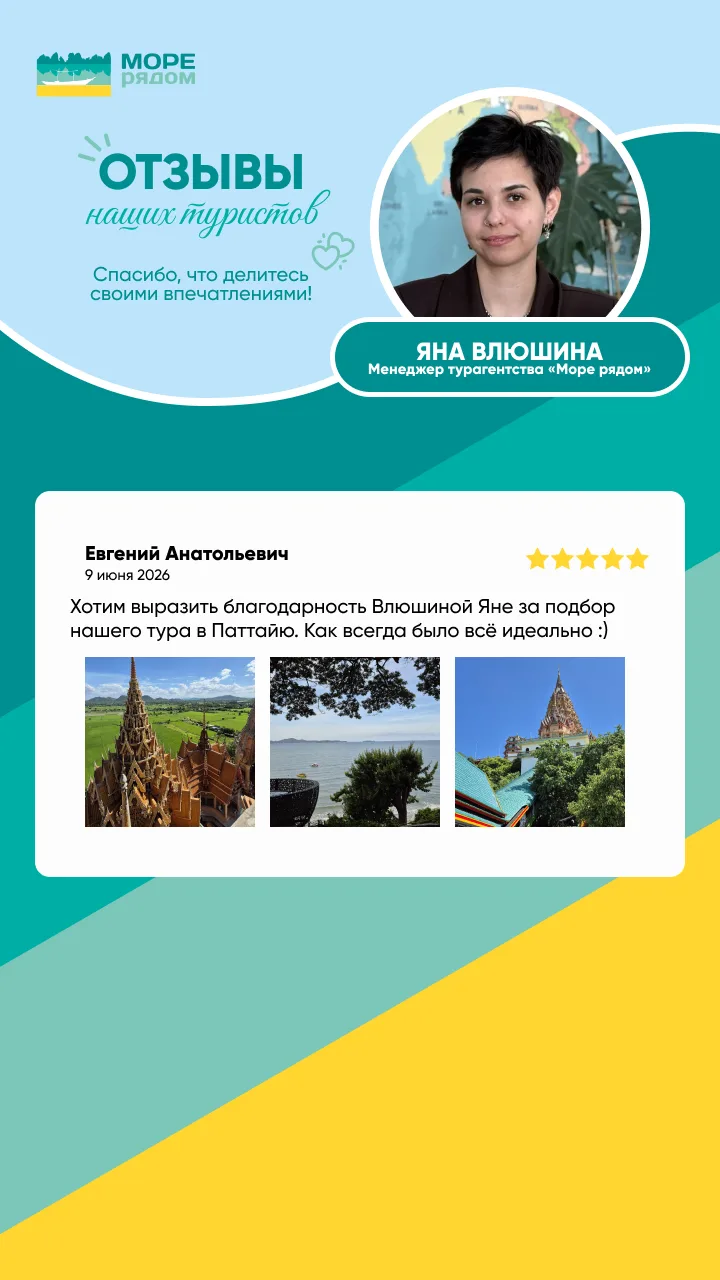 МОРЕ рядом

ОТЗЫВЫ
наших туристов

Спасибо, что делитесь своими впечатлениями!

ЯНА ВЛЮШИНА
Менеджер турагентства «Море рядом»

Евгений Анатольевич
9 июня 2026

Хотим выразить благодарность Влюшиной Яне за подбор нашего тура в Паттайю. Как всегда было всё идеально :)